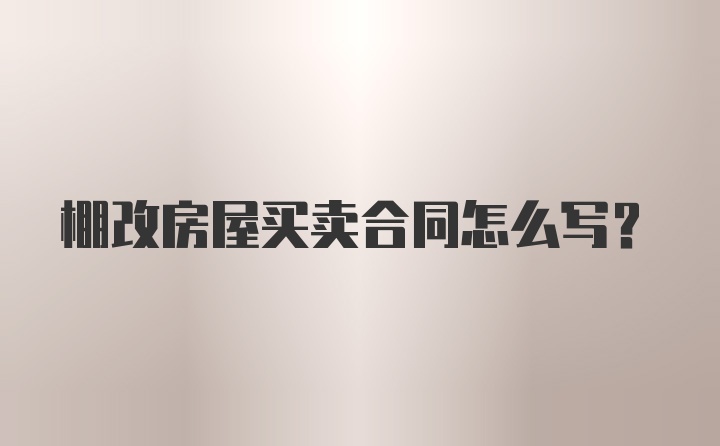 棚改房屋买卖合同怎么写？